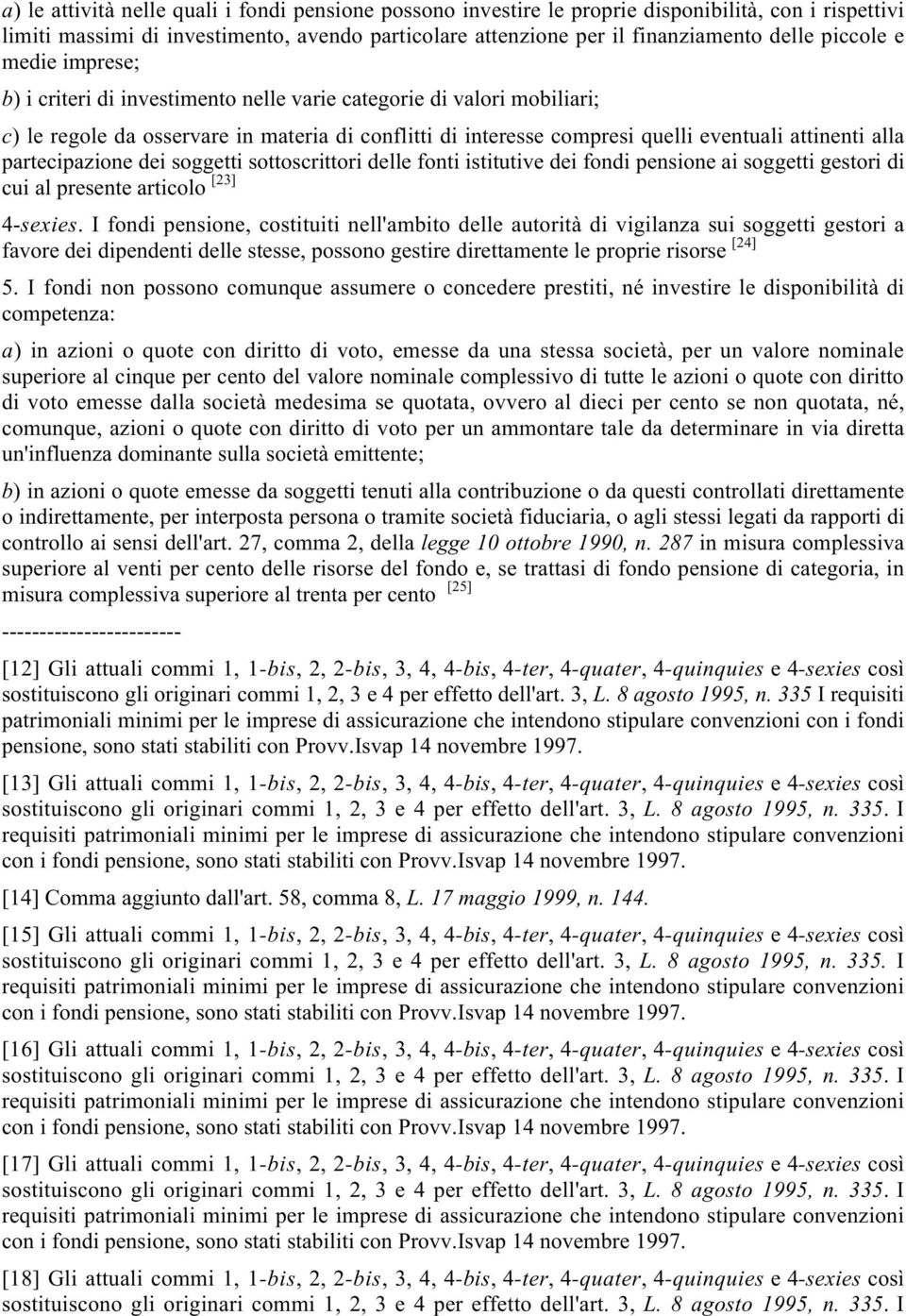 a) le attività nelle quali i fondi pensione possono investire le proprie disponibilità, con i rispettivi limiti massimi di investimento, avendo particolare attenzione per il finanziamento delle piccole e medie imprese;

b) i criteri di investimento nelle varie categorie di valori mobiliari;

c) le regole da osservare in materia di conflitti di interesse compresi quelli eventuali attinenti alla partecipazione dei soggetti sottoscrittori delle fonti istitutive dei fondi pensione ai soggetti gestori di cui al presente articolo [23]

4-sexies. I fondi pensione, costituiti nell'ambito delle autorità di vigilanza sui soggetti gestori a favore dei dipendenti delle stesse, possono gestire direttamente le proprie risorse [24]

5. I fondi non possono comunque assumere o concedere prestiti, né investire le disponibilità di competenza:

a) in azioni o quote con diritto di voto, emesse da una stessa società, per un valore nominale superiore al cinque per cento del valore nominale complessivo di tutte le azioni o quote con diritto di voto emesse dalla società medesima se quotata, ovvero al dieci per cento se non quotata, né, comunque, azioni o quote con diritto di voto per un ammontare tale da determinare in via diretta un'influenza dominante sulla società emittente;

b) in azioni o quote emesse da soggetti tenuti alla contribuzione o da questi controllati direttamente o indirettamente, per interposta persona o tramite società fiduciaria, o agli stessi legati da rapporti di controllo ai sensi dell'art. 27, comma 2, della legge 10 ottobre 1990, n. 287 in misura complessiva superiore al venti per cento delle risorse del fondo e, se trattasi di fondo pensione di categoria, in misura complessiva superiore al trenta per cento [25]

------------------------

[12] Gli attuali commi 1, 1-bis, 2, 2-bis, 3, 4, 4-bis, 4-ter, 4-quater, 4-quinquies e 4-sexies così sostituiscono gli originari commi 1, 2, 3 e 4 per effetto dell'art. 3, L. 8 agosto 1995, n. 335 I requisiti patrimoniali minimi per le imprese di assicurazione che intendono stipulare convenzioni con i fondi pensione, sono stati stabiliti con Provv.Isvap 14 novembre 1997.

[13] Gli attuali commi 1, 1-bis, 2, 2-bis, 3, 4, 4-bis, 4-ter, 4-quater, 4-quinquies e 4-sexies così sostituiscono gli originari commi 1, 2, 3 e 4 per effetto dell'art. 3, L. 8 agosto 1995, n. 335. I requisiti patrimoniali minimi per le imprese di assicurazione che intendono stipulare convenzioni con i fondi pensione, sono stati stabiliti con Provv.Isvap 14 novembre 1997.

[14] Comma aggiunto dall'art. 58, comma 8, L. 17 maggio 1999, n. 144.

[15] Gli attuali commi 1, 1-bis, 2, 2-bis, 3, 4, 4-bis, 4-ter, 4-quater, 4-quinquies e 4-sexies così sostituiscono gli originari commi 1, 2, 3 e 4 per effetto dell'art. 3, L. 8 agosto 1995, n. 335. I requisiti patrimoniali minimi per le imprese di assicurazione che intendono stipulare convenzioni con i fondi pensione, sono stati stabiliti con Provv.Isvap 14 novembre 1997.

[16] Gli attuali commi 1, 1-bis, 2, 2-bis, 3, 4, 4-bis, 4-ter, 4-quater, 4-quinquies e 4-sexies così sostituiscono gli originari commi 1, 2, 3 e 4 per effetto dell'art. 3, L. 8 agosto 1995, n. 335. I requisiti patrimoniali minimi per le imprese di assicurazione che intendono stipulare convenzioni con i fondi pensione, sono stati stabiliti con Provv.Isvap 14 novembre 1997.

[17] Gli attuali commi 1, 1-bis, 2, 2-bis, 3, 4, 4-bis, 4-ter, 4-quater, 4-quinquies e 4-sexies così sostituiscono gli originari commi 1, 2, 3 e 4 per effetto dell'art. 3, L. 8 agosto 1995, n. 335. I requisiti patrimoniali minimi per le imprese di assicurazione che intendono stipulare convenzioni con i fondi pensione, sono stati stabiliti con Provv.Isvap 14 novembre 1997.

[18] Gli attuali commi 1, 1-bis, 2, 2-bis, 3, 4, 4-bis, 4-ter, 4-quater, 4-quinquies e 4-sexies così sostituiscono gli originari commi 1, 2, 3 e 4 per effetto dell'art. 3, L. 8 agosto 1995, n. 335. I